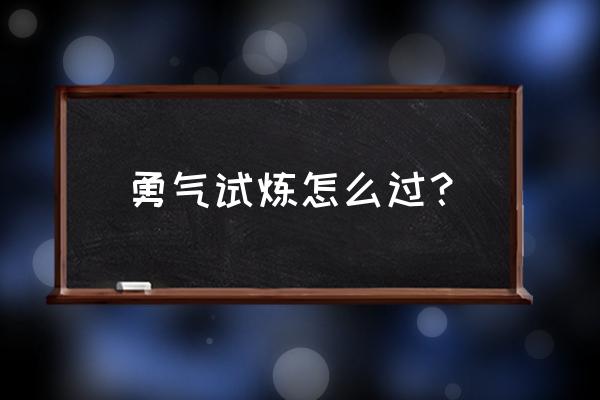 勇气试炼怎么过？